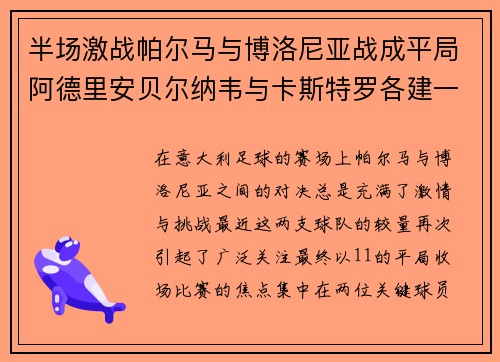 半场激战帕尔马与博洛尼亚战成平局阿德里安贝尔纳韦与卡斯特罗各建一

在意大利足球的赛场上帕尔马与博洛尼亚之间的对决总是充满了激情与挑战最近这两支球队的较量再次引起了广泛关注最终以11的平局收场比赛的焦点集中在两位关键球员